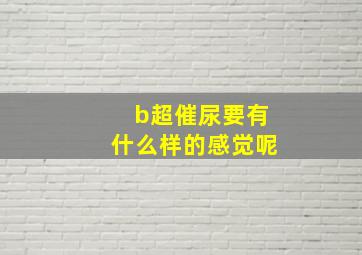 b超催尿要有什么样的感觉呢